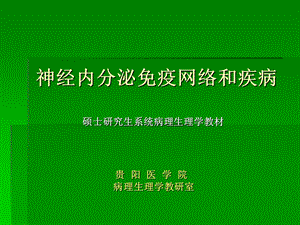 神经内分泌免疫网络和疾病

硕士研究生系统病理生理学教材

贵 阳 医 学 院
病理生理学教研室